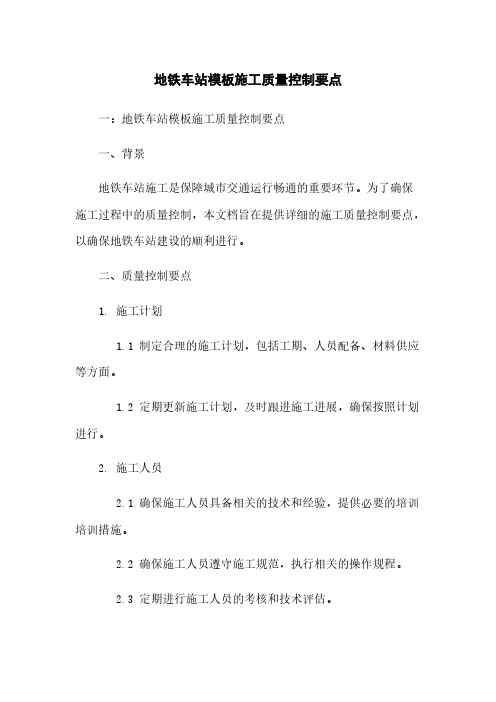 地铁车站模板施工质量控制要点

一：地铁车站模板施工质量控制要点

一、背景

地铁车站施工是保障城市交通运行畅通的重要环节。为了确保施工过程中的质量控制，本文档旨在提供详细的施工质量控制要点，以确保地铁车站建设的顺利进行。

二、质量控制要点

1. 施工计划

1.1 制定合理的施工计划，包括工期、人员配备、材料供应等方面。

1.2 定期更新施工计划，及时跟进施工进展，确保按照计划进行。

2. 施工人员

2.1 确保施工人员具备相关的技术和经验，提供必要的培训培训措施。

2.2 确保施工人员遵守施工规范，执行相关的操作规程。

2.3 定期进行施工人员的考核和技术评估。